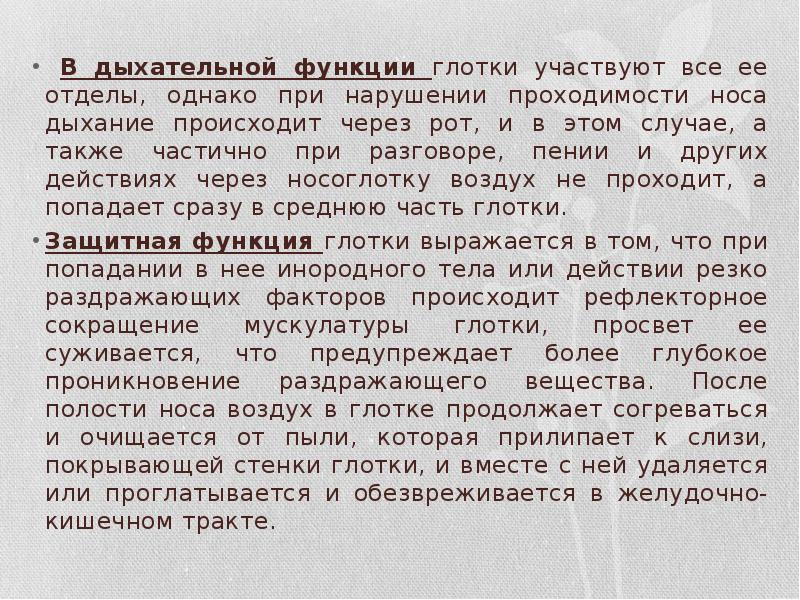 • В дыхательной функции глотки участвуют все ее отделы, однако при нарушении проходимости носа дыхание происходит через рот, и в этом случае, а также частично при разговоре, пении и других действиях через носоглотку воздух не проходит, а попадает сразу в среднюю часть глотки.

• Защитная функция глотки выражается в том, что при попадании в нее инородного тела или действии резко раздражающих факторов происходит рефлекторное сокращение мускулатуры глотки, просвет ее суживается, что предупреждает более глубокое проникновение раздражающего вещества. После полости носа воздух в глотке продолжает согреваться и очищается от пыли, которая прилипает к слизи, покрывающей стенки глотки, и вместе с ней удаляется или проглатывается и обезвреживается в желудочно-кишечном тракте.